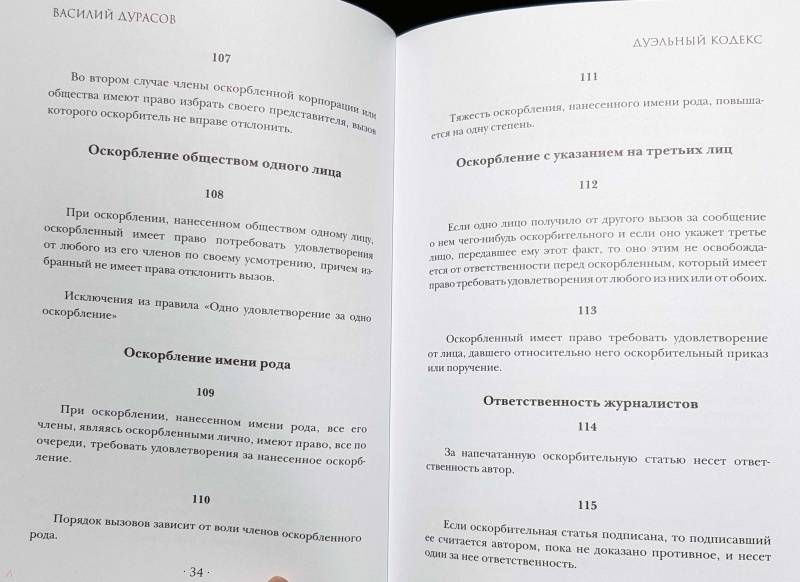 ВАСИЛИЙ ДУРАСОВ

107

Во втором случае члены оскорбленной корпорации или общества имеют право избрать своего представителя, вызов которого оскорбитель не вправе отклонить.

Оскорбление обществом одного лица

108

При оскорблении, нанесенном обществом одному лицу, оскорбленный имеет право потребовать удовлетворения от любого из его членов по своему усмотрению, причем избранный не имеет права отклонить вызов.

Исключения из правила «Одно удовлетворение за одно оскорбление»

Оскорбление имени рода

109

При оскорблении, нанесенном имени рода, все его члены, являясь оскорбленными лично, имеют право, все по очереди, требовать удовлетворения за нанесенное оскорбление.

110

Порядок вызовов зависит от воли членов оскорбленного рода.

· 34 ·

ДУЭЛЬНЫЙ КОДЕКС

111

Тяжесть оскорбления, нанесенного имени рода, повышается на одну степень.

Оскорбление с указанием на третьих лиц

112

Если одно лицо получило от другого вызов за сообщение о нем чего-нибудь оскорбительного и если оно укажет третье лицо, передавшее ему этот факт, то оно этим не освобождается от ответственности перед оскорбленным, который имеет право требовать удовлетворения от любого из них или от обоих.

113

Оскорбленный имеет право требовать удовлетворение от лица, давшего относительно него оскорбительный приказ или поручение.

Ответственность журналистов

114

За напечатанную оскорбительную статью несет ответственность автор.

115

Если оскорбительная статья подписана, то подписавший ее считается автором, пока не доказано противное, и несет один за нее ответственность.